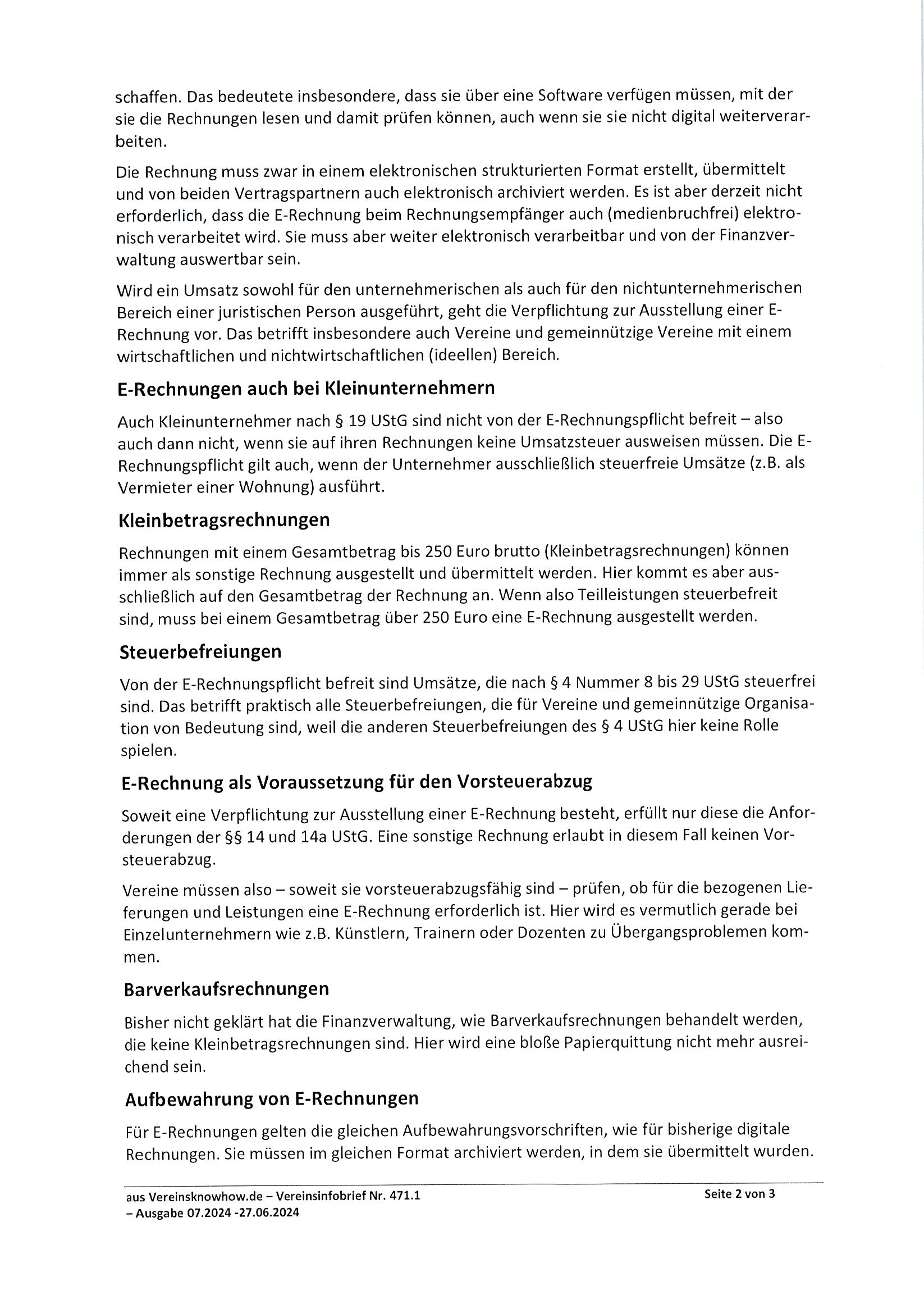 schaffen. Das bedeutete insbesondere, dass sie über eine Software verfügen müssen, mit der sie die Rechnungen lesen und damit prüfen können, auch wenn sie sie nicht digital weiterverarbeiten.

Die Rechnung muss zwar in einem elektronischen strukturierten Format erstellt, übermittelt und von beiden Vertragspartnern auch elektronisch archiviert werden. Es ist aber derzeit nicht erforderlich, dass die E-Rechnung beim Rechnungsempfänger auch (medienbruchfrei) elektronisch verarbeitet wird. Sie muss aber weiter elektronisch verarbeitbar und von der Finanzverwaltung auswertbar sein.

Wird ein Umsatz sowohl für den unternehmerischen als auch für den nichtunternehmerischen Bereich einer juristischen Person ausgeführt, geht die Verpflichtung zur Ausstellung einer E-Rechnung vor. Das betrifft insbesondere auch Vereine und gemeinnützige Vereine mit einem wirtschaftlichen und nichtwirtschaftlichen (ideellen) Bereich.

E-Rechnungen auch bei Kleinunternehmern

Auch Kleinunternehmer nach § 19 UStG sind nicht von der E-Rechnungspflicht befreit – also auch dann nicht, wenn sie auf ihren Rechnungen keine Umsatzsteuer ausweisen müssen. Die E-Rechnungspflicht gilt auch, wenn der Unternehmer ausschließlich steuerfreie Umsätze (z.B. als Vermieter einer Wohnung) ausführt.

Kleinbetragsrechnungen

Rechnungen mit einem Gesamtbetrag bis 250 Euro brutto (Kleinbetragsrechnungen) können immer als sonstige Rechnung ausgestellt und übermittelt werden. Hier kommt es aber ausschließlich auf den Gesamtbetrag der Rechnung an. Wenn also Teilleistungen steuerbefreit sind, muss bei einem Gesamtbetrag über 250 Euro eine E-Rechnung ausgestellt werden.

Steuerbefreiungen

Von der E-Rechnungspflicht befreit sind Umsätze, die nach § 4 Nummer 8 bis 29 UStG steuerfrei sind. Das betrifft praktisch alle Steuerbefreiungen, die für Vereine und gemeinnützige Organisation von Bedeutung sind, weil die anderen Steuerbefreiungen des § 4 UStG hier keine Rolle spielen.

E-Rechnung als Voraussetzung für den Vorsteuerabzug

Soweit eine Verpflichtung zur Ausstellung einer E-Rechnung besteht, erfüllt nur diese die Anforderungen der §§ 14 und 14a UStG. Eine sonstige Rechnung erlaubt in diesem Fall keinen Vorsteuerabzug.

Vereine müssen also – soweit sie vorsteuerabzugsfähig sind – prüfen, ob für die bezogenen Lieferungen und Leistungen eine E-Rechnung erforderlich ist. Hier wird es vermutlich gerade bei Einzelunternehmern wie z.B. Künstlern, Trainern oder Dozenten zu Übergangsproblemen kommen.

Barverkaufsrechnungen

Bisher nicht geklärt hat die Finanzverwaltung, wie Barverkaufsrechnungen behandelt werden, die keine Kleinbetragsrechnungen sind. Hier wird eine bloße Papierquittung nicht mehr ausreichend sein.

Aufbewahrung von E-Rechnungen

Für E-Rechnungen gelten die gleichen Aufbewahrungsvorschriften, wie für bisherige digitale Rechnungen. Sie müssen im gleichen Format archiviert werden, in dem sie übermittelt wurden.

aus Vereinsknowhow.de – Vereinsinfobrief Nr. 471.1 – Ausgabe 07.2024 -27.06.2024

Seite 2 von 3